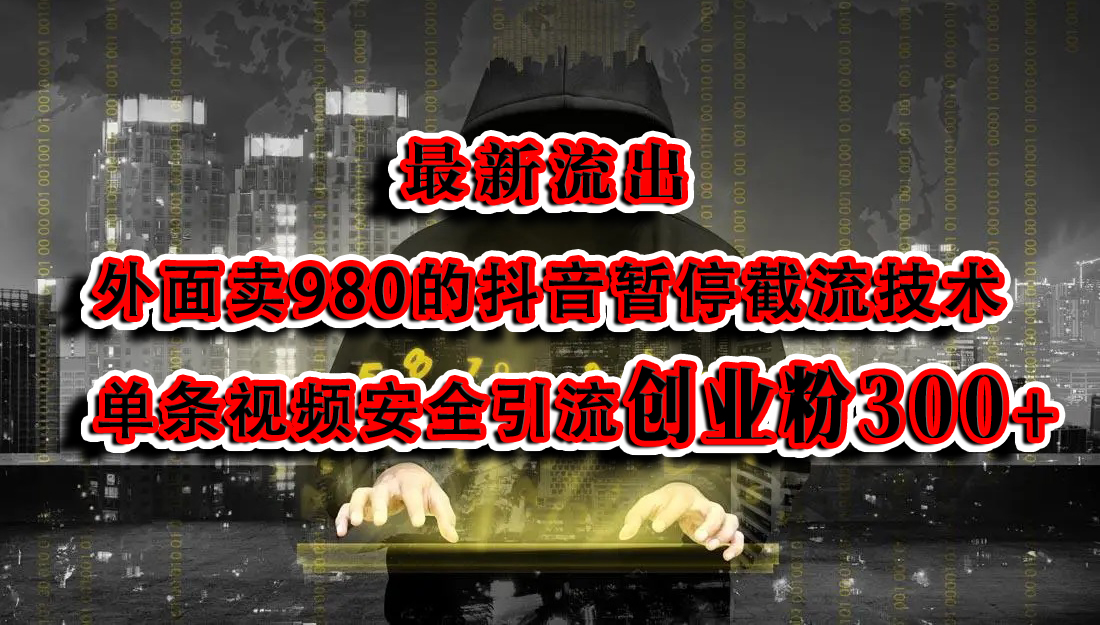 最新流出

外面卖980的抖音暂停截流技术

单条视频安全引流创业粉300+